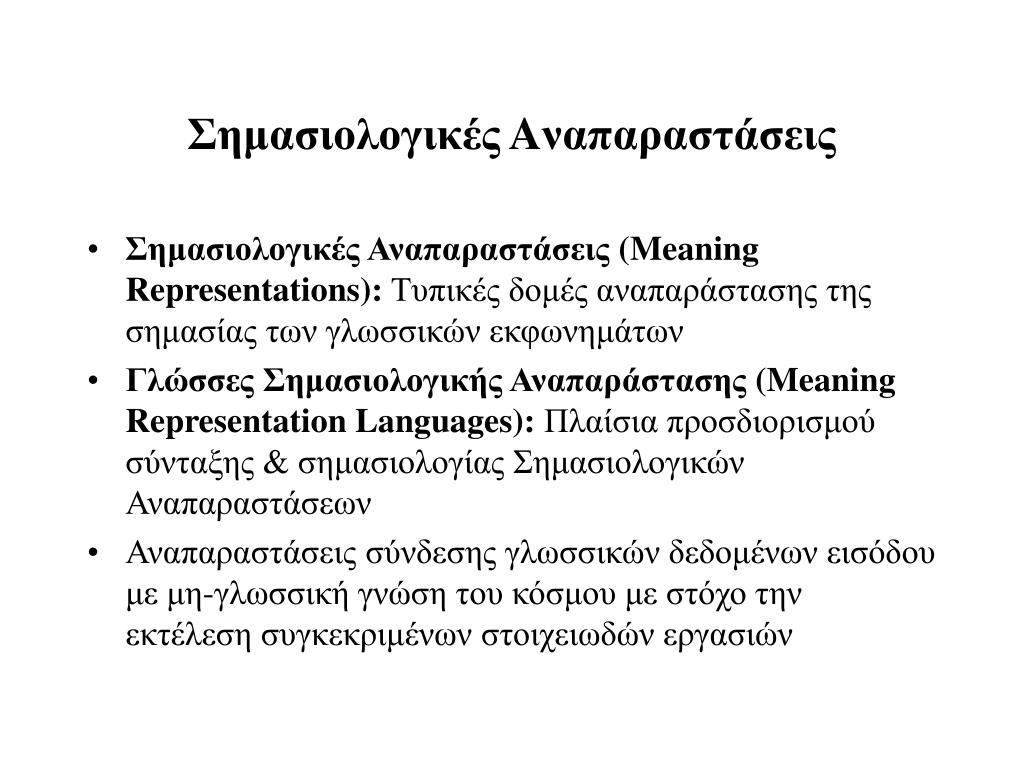 Σημασιολογικές Αναπαραστάσεις

• Σημασιολογικές Αναπαραστάσεις (Meaning Representations): Τυπικές δομές αναπαράστασης της σημασίας των γλωσσικών εκφωνημάτων
• Γλώσσες Σημασιολογικής Αναπαράστασης (Meaning Representation Languages): Πλαίσια προσδιορισμού σύνταξης & σημασιολογίας Σημασιολογικών Αναπαραστάσεων
• Αναπαραστάσεις σύνδεσης γλωσσικών δεδομένων εισόδου με μη-γλωσσική γνώση του κόσμου με στόχο την εκτέλεση συγκεκριμένων στοιχειωδών εργασιών